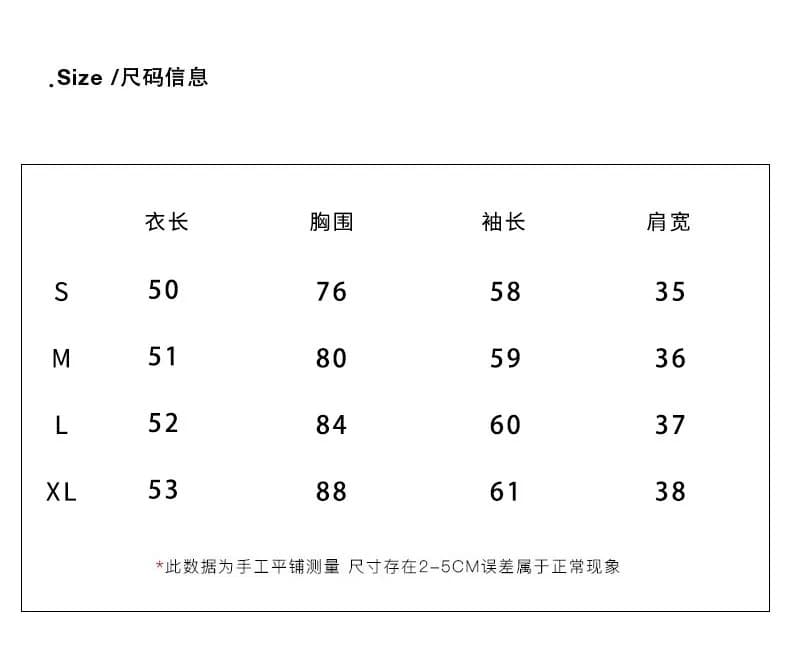 .Size /尺码信息

|  | 衣长 | 胸围 | 袖长 | 肩宽 |
|---|---|---|---|---|
| S | 50 | 76 | 58 | 35 |
| M | 51 | 80 | 59 | 36 |
| L | 52 | 84 | 60 | 37 |
| XL | 53 | 88 | 61 | 38 |

*此数据为手工平铺测量 尺寸存在2-5CM误差属于正常现象